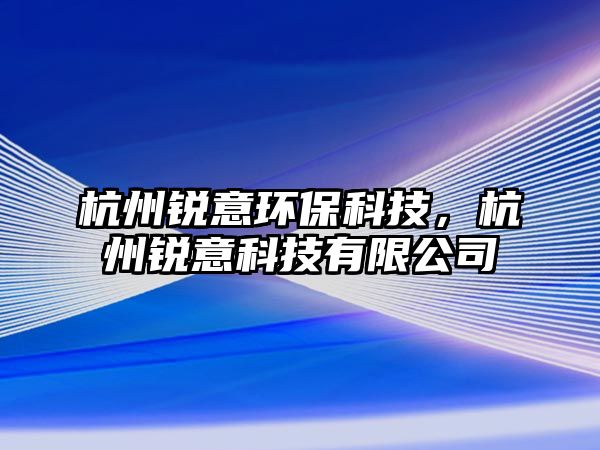 杭州锐意环保科技，杭州锐意科技有限公司